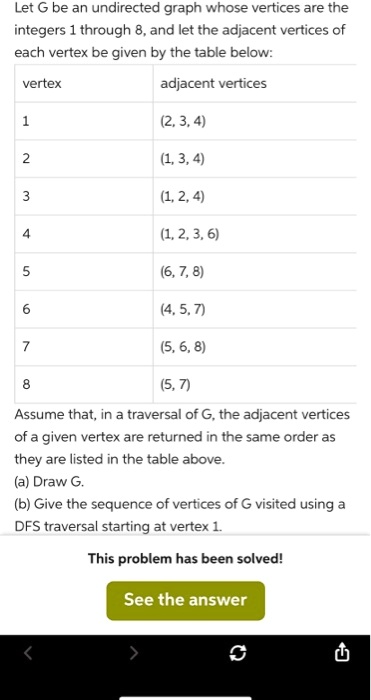 Let G be an undirected graph whose vertices are the integers 1 through 8, and let the adjacent vertices of each vertex be given by the table below:

| vertex | adjacent vertices |
|---|---|
| 1 | (2, 3, 4) |
| 2 | (1, 3, 4) |
| 3 | (1, 2, 4) |
| 4 | (1, 2, 3, 6) |
| 5 | (6, 7, 8) |
| 6 | (4, 5, 7) |
| 7 | (5, 6, 8) |
| 8 | (5, 7) |

Assume that, in a traversal of G, the adjacent vertices of a given vertex are returned in the same order as they are listed in the table above.

(a) Draw G.

(b) Give the sequence of vertices of G visited using a DFS traversal starting at vertex 1.

This problem has been solved!

See the answer